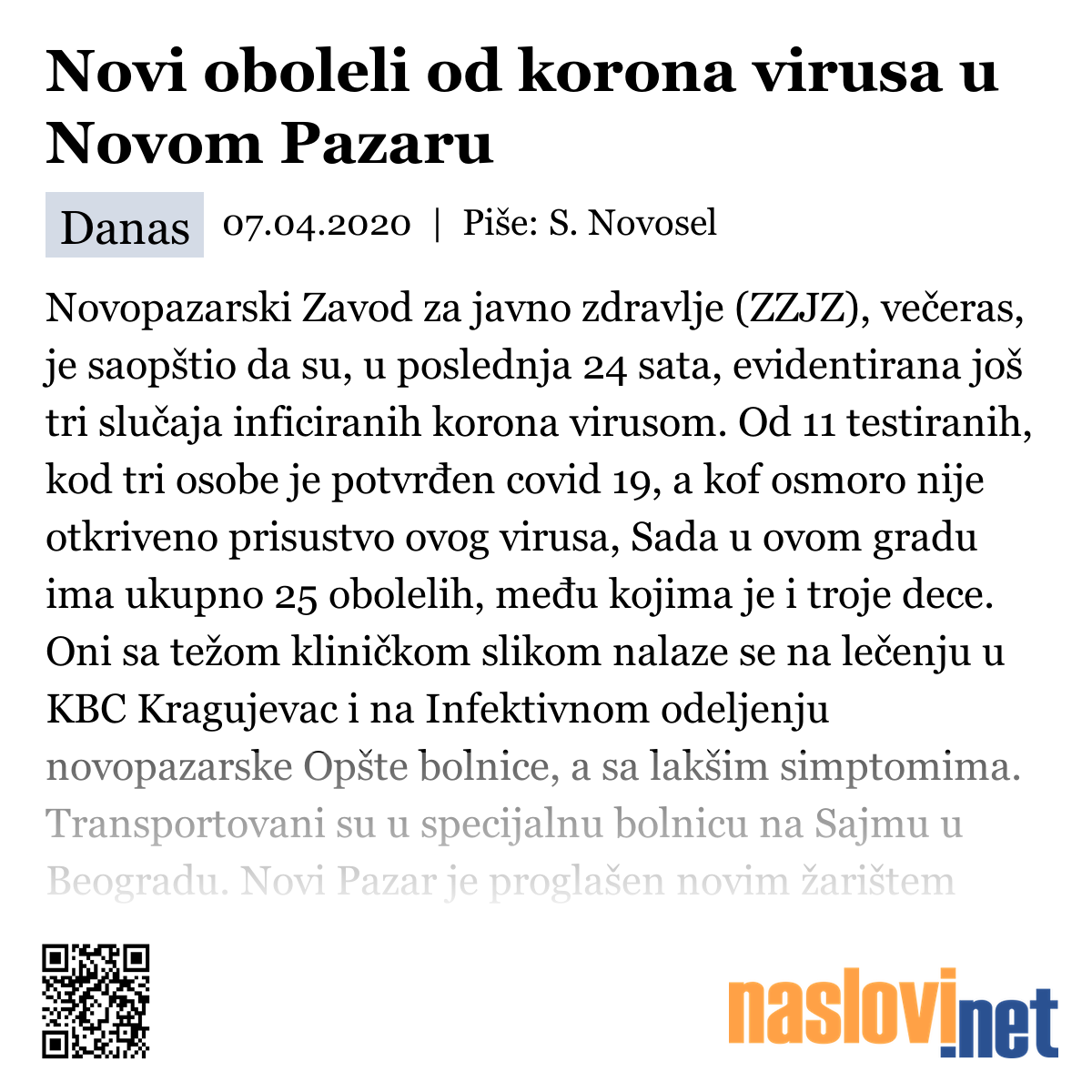 Novi oboleli od korona virusa u Novom Pazaru

Danas 07.04.2020 | Piše: S. Novosel

Novopazarski Zavod za javno zdravlje (ZZJZ), večeras, je saopštio da su, u poslednja 24 sata, evidentirana još tri slučaja inficiranih korona virusom. Od 11 testiranih, kod tri osobe je potvrđen covid 19, a kof osmoro nije otkriveno prisustvo ovog virusa, Sada u ovom gradu ima ukupno 25 obolelih, među kojima je i troje dece. Oni sa težom kliničkom slikom nalaze se na lečenju u KBC Kragujevac i na Infektivnom odeljenju novopazarske Opšte bolnice, a sa lakšim simptomima. Transportovani su u specijalnu bolnicu na Sajmu u Beogradu. Novi Pazar je proglašen novim žarištem

naslovi.net